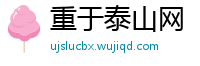 重于泰山网

ujslucbx.wujiqd.com